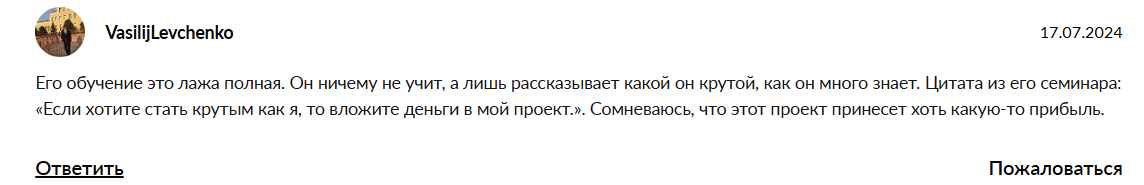 VasilijLevchenko

17.07.2024

Его обучение это лажа полная. Он ничему не учит, а лишь рассказывает какой он крутой, как он много знает. Цитата из его семинара: «Если хотите стать крутым как я, то вложите деньги в мой проект.». Сомневаюсь, что этот проект принесет хоть какую-то прибыль.

Ответить

Пожаловаться